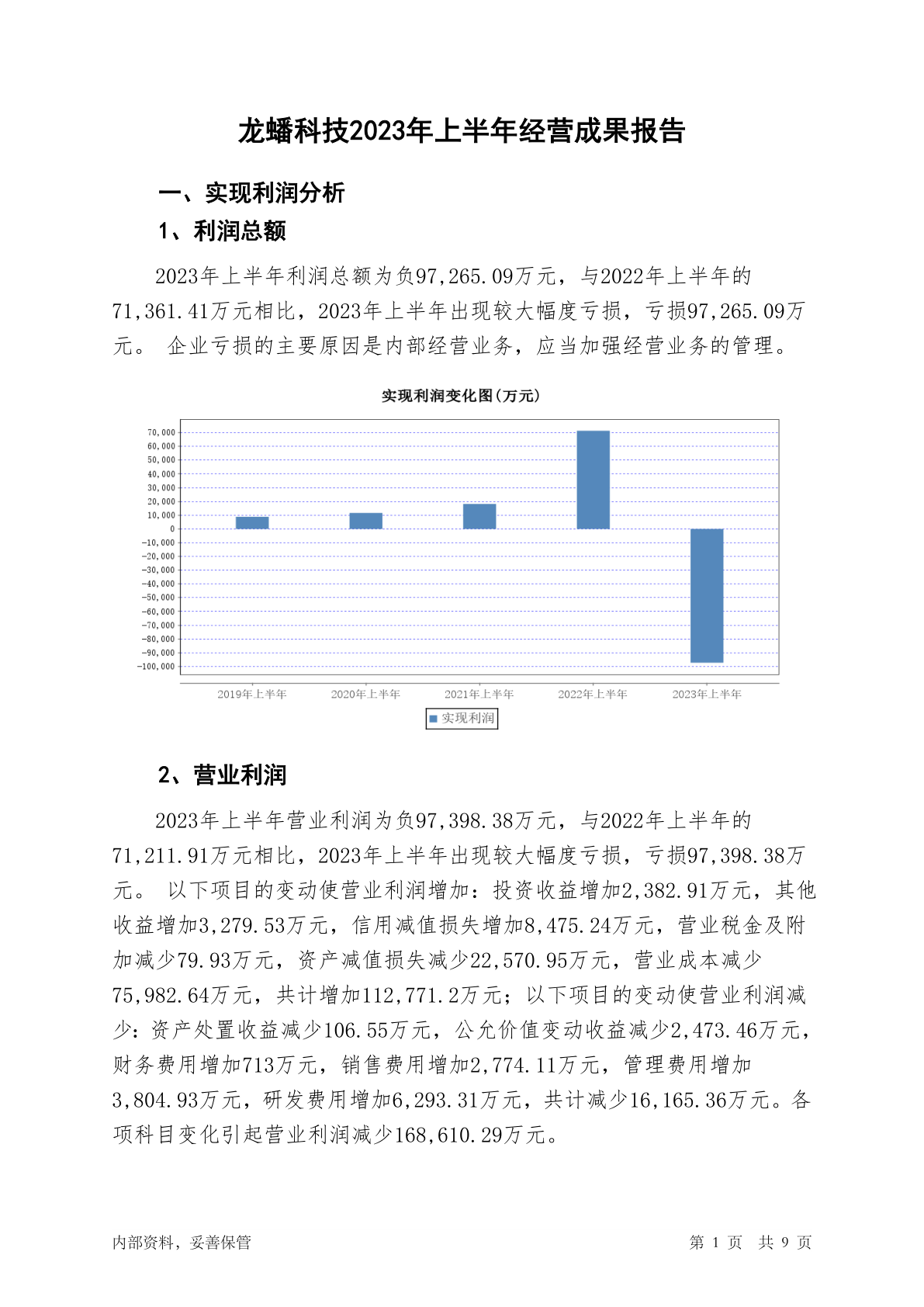 龙蟠科技2023年上半年经营成果报告

一、实现利润分析

1、利润总额

2023年上半年利润总额为负97,265.09万元，与2022年上半年的71,361.41万元相比，2023年上半年出现较大幅度亏损，亏损97,265.09万元。 企业亏损的主要原因是内部经营业务，应当加强经营业务的管理。

实现利润变化图(万元)

70,000
60,000
50,000
40,000
30,000
20,000
10,000
0
-10,000
-20,000
-30,000
-40,000
-50,000
-60,000
-70,000
-80,000
-90,000
-100,000

2019年上半年 2020年上半年 2021年上半年 2022年上半年 2023年上半年

实现利润

2、营业利润

2023年上半年营业利润为负97,398.38万元，与2022年上半年的71,211.91万元相比，2023年上半年出现较大幅度亏损，亏损97,398.38万元。 以下项目的变动使营业利润增加：投资收益增加2,382.91万元，其他收益增加3,279.53万元，信用减值损失增加8,475.24万元，营业税金及附加减少79.93万元，资产减值损失减少22,570.95万元，营业成本减少75,982.64万元，共计增加112,771.2万元；以下项目的变动使营业利润减少：资产处置收益减少106.55万元，公允价值变动收益减少2,473.46万元，财务费用增加713万元，销售费用增加2,774.11万元，管理费用增加3,804.93万元，研发费用增加6,293.31万元，共计减少16,165.36万元。各项科目变化引起营业利润减少168,610.29万元。

内部资料，妥善保管

第 1 页 共 9 页